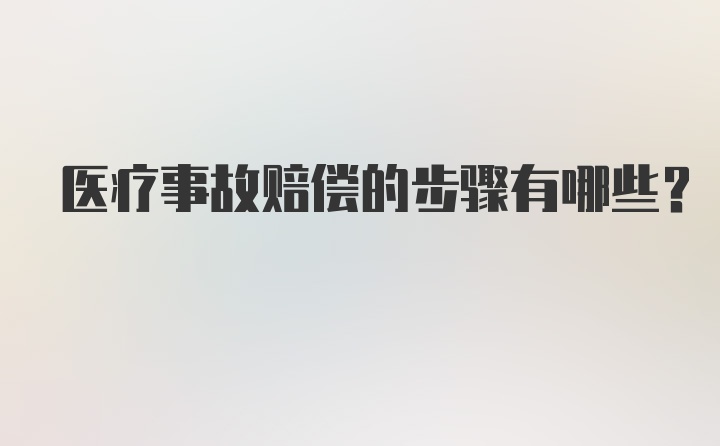 医疗事故赔偿的步骤有哪些？